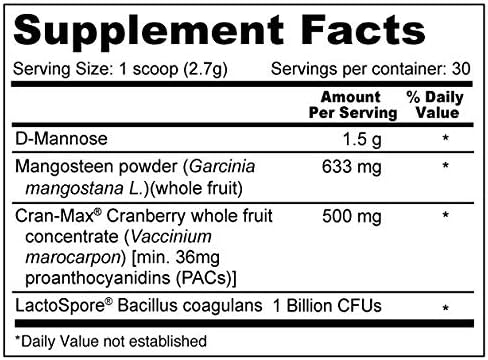 Supplement Facts

Serving Size: 1 scoop (2.7g) Servings per container: 30

| | Amount Per Serving | % Daily Value |
|---|---|---|
| D-Mannose | 1.5 g | * |
| Mangosteen powder (Garcinia mangostana L.)(whole fruit) | 633 mg | * |
| Cran-Max® Cranberry whole fruit concentrate (Vaccinium marocarpon) [min. 36mg proanthocyanidins (PACs)] | 500 mg | * |
| LactoSpore® Bacillus coagulans | 1 Billion CFUs | * |

*Daily Value not established